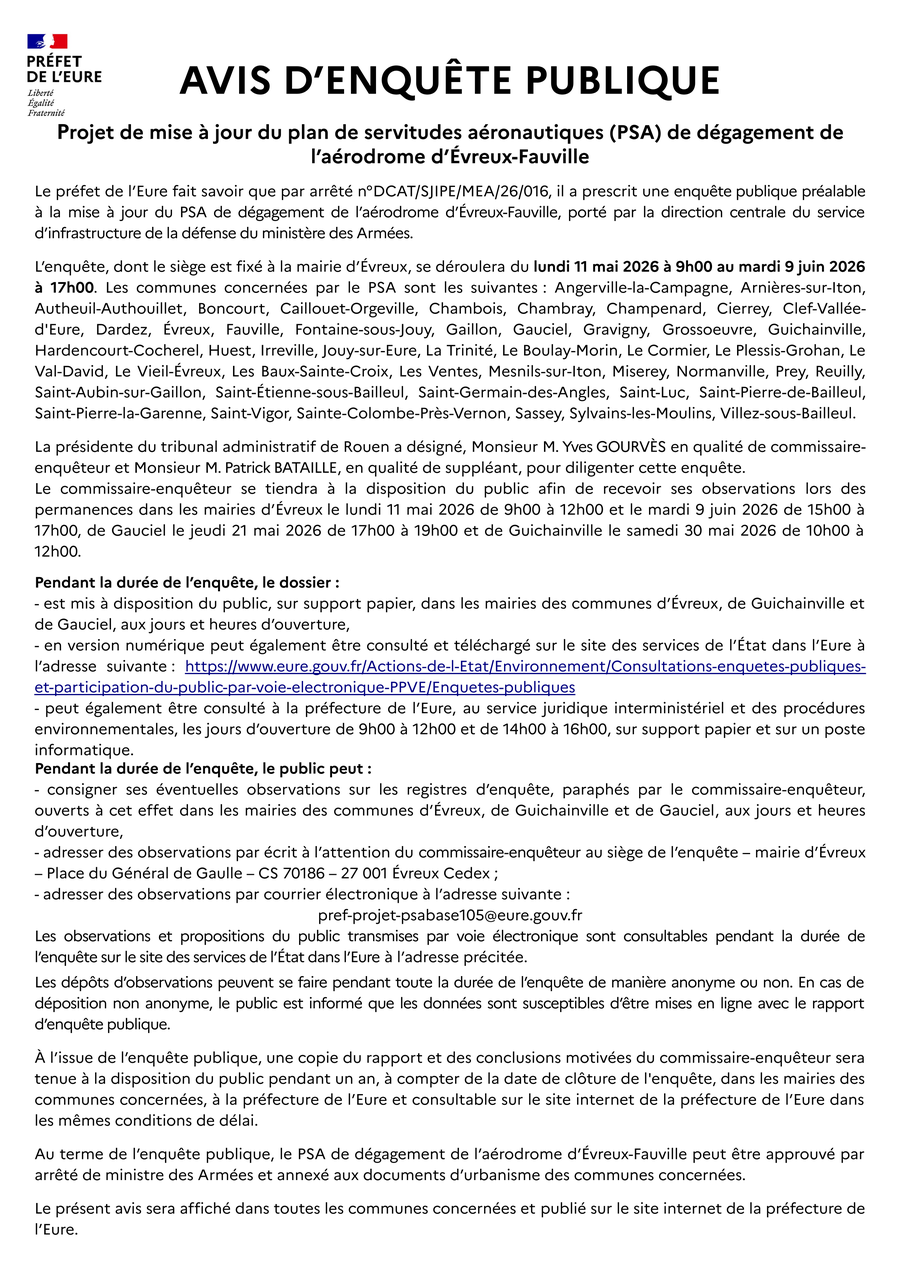 PRÉFET DE L'EURE
Liberté
Égalité
Fraternité

AVIS D'ENQUÊTE PUBLIQUE

Projet de mise à jour du plan de servitudes aéronautiques (PSA) de dégagement de l'aérodrome d'Évreux-Fauville

Le préfet de l'Eure fait savoir que par arrêté n°DCAT/SJIPE/MEA/26/016, il a prescrit une enquête publique préalable à la mise à jour du PSA de dégagement de l'aérodrome d'Évreux-Fauville, porté par la direction centrale du service d'infrastructure de la défense du ministère des Armées.

L'enquête, dont le siège est fixé à la mairie d'Évreux, se déroulera du lundi 11 mai 2026 à 9h00 au mardi 9 juin 2026 à 17h00. Les communes concernées par le PSA sont les suivantes : Angerville-la-Campagne, Arnières-sur-Iton, Autheuil-Authouillet, Boncourt, Caillouet-Orgeville, Chambois, Chambray, Champenard, Cierrey, Clef-Vallée-d'Eure, Dardez, Évreux, Fauville, Fontaine-sous-Jouy, Gaillon, Gauciel, Gravigny, Grossoeuvre, Guichainville, Hardencourt-Cocherel, Huest, Irreville, Jouy-sur-Eure, La Trinité, Le Boulay-Morin, Le Cormier, Le Plessis-Grohan, Le Val-David, Le Vieil-Évreux, Les Baux-Sainte-Croix, Les Ventes, Mesnils-sur-Iton, Miserey, Normanville, Prey, Reuilly, Saint-Aubin-sur-Gaillon, Saint-Étienne-sous-Bailleul, Saint-Germain-des-Angles, Saint-Luc, Saint-Pierre-de-Bailleul, Saint-Pierre-la-Garenne, Saint-Vigor, Sainte-Colombe-Près-Vernon, Sassey, Sylvains-les-Moulins, Villez-sous-Bailleul.

La présidente du tribunal administratif de Rouen a désigné, Monsieur M. Yves GOURVÈS en qualité de commissaire-enquêteur et Monsieur M. Patrick BATAILLE, en qualité de suppléant, pour diligenter cette enquête.
Le commissaire-enquêteur se tiendra à la disposition du public afin de recevoir ses observations lors des permanences dans les mairies d'Évreux le lundi 11 mai 2026 de 9h00 à 12h00 et le mardi 9 juin 2026 de 15h00 à 17h00, de Gauciel le jeudi 21 mai 2026 de 17h00 à 19h00 et de Guichainville le samedi 30 mai 2026 de 10h00 à 12h00.

Pendant la durée de l'enquête, le dossier :
- est mis à disposition du public, sur support papier, dans les mairies des communes d'Évreux, de Guichainville et de Gauciel, aux jours et heures d'ouverture,
- en version numérique peut également être consulté et téléchargé sur le site des services de l'État dans l'Eure à l'adresse suivante : https://www.eure.gouv.fr/Actions-de-l-Etat/Environnement/Consultations-enquetes-publiques-et-participation-du-public-par-voie-electronique-PPVE/Enquetes-publiques
- peut également être consulté à la préfecture de l'Eure, au service juridique interministériel et des procédures environnementales, les jours d'ouverture de 9h00 à 12h00 et de 14h00 à 16h00, sur support papier et sur un poste informatique.
Pendant la durée de l'enquête, le public peut :
- consigner ses éventuelles observations sur les registres d'enquête, paraphés par le commissaire-enquêteur, ouverts à cet effet dans les mairies des communes d'Évreux, de Guichainville et de Gauciel, aux jours et heures d'ouverture,
- adresser des observations par écrit à l'attention du commissaire-enquêteur au siège de l'enquête – mairie d'Évreux – Place du Général de Gaulle – CS 70186 – 27 001 Évreux Cedex ;
- adresser des observations par courrier électronique à l'adresse suivante :
pref-projet-psabase105@eure.gouv.fr
Les observations et propositions du public transmises par voie électronique sont consultables pendant la durée de l'enquête sur le site des services de l'État dans l'Eure à l'adresse précitée.
Les dépôts d'observations peuvent se faire pendant toute la durée de l'enquête de manière anonyme ou non. En cas de déposition non anonyme, le public est informé que les données sont susceptibles d'être mises en ligne avec le rapport d'enquête publique.

À l'issue de l'enquête publique, une copie du rapport et des conclusions motivées du commissaire-enquêteur sera tenue à la disposition du public pendant un an, à compter de la date de clôture de l'enquête, dans les mairies des communes concernées, à la préfecture de l'Eure et consultable sur le site internet de la préfecture de l'Eure dans les mêmes conditions de délai.

Au terme de l'enquête publique, le PSA de dégagement de l'aérodrome d'Évreux-Fauville peut être approuvé par arrêté de ministre des Armées et annexé aux documents d'urbanisme des communes concernées.

Le présent avis sera affiché dans toutes les communes concernées et publié sur le site internet de la préfecture de l'Eure.